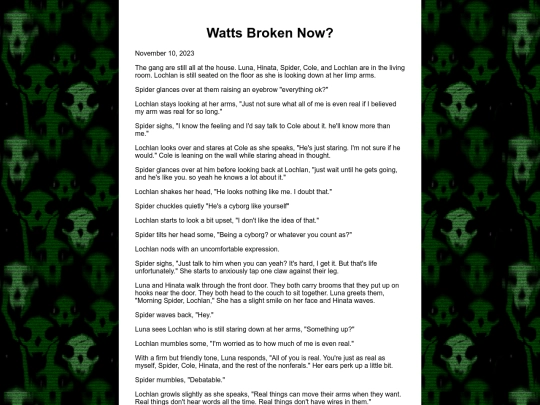 Watts Broken Now?

November 10, 2023

The gang are still all at the house. Luna, Hinata, Spider, Cole, and Lochlan are in the living room. Lochlan is still seated on the floor as she is looking down at her limp arms.

Spider glances over at them raising an eyebrow "everything ok?"

Lochlan stays looking at her arms, "Just not sure what all of me is even real if I believed my arm was real for so long."

Spider sighs, "I know the feeling and I'd say talk to Cole about it. he'll know more than me."

Lochlan looks over and stares at Cole as she speaks, "He's just staring. I'm not sure if he would." Cole is leaning on the wall while staring ahead in thought.

Spider glances over at him before looking back at Lochlan, "just wait until he gets going, and he's like you. so yeah he knows a lot about it."

Lochlan shakes her head, "He looks nothing like me. I doubt that."

Spider chuckles quietly "He's a cyborg like yourself"

Lochlan starts to look a bit upset, "I don't like the idea of that."

Spider tilts her head some, "Being a cyborg? or whatever you count as?"

Lochlan nods with an uncomfortable expression.

Spider sighs, "Just talk to him when you can yeah? It's hard, I get it. But that's life unfortunately." She starts to anxiously tap one claw against their leg.

Luna and Hinata walk through the front door. They both carry brooms that they put up on hooks near the door. They both head to the couch to sit together. Luna greets them, "Morning Spider, Lochlan," She has a slight smile on her face and Hinata waves.

Spider waves back, "Hey."

Luna sees Lochlan who is still staring down at her arms, "Something up?"

Lochlan mumbles some, "I'm worried as to how much of me is even real."

With a firm but friendly tone, Luna responds, "All of you is real. You're just as real as myself, Spider, Cole, Hinata, and the rest of the nonferals." Her ears perk up a little bit.

Spider mumbles, "Debatable."

Lochlan growls slightly as she speaks, "Real things can move their arms when they want. Real things don't hear words all the time. Real things don't have wires in them."